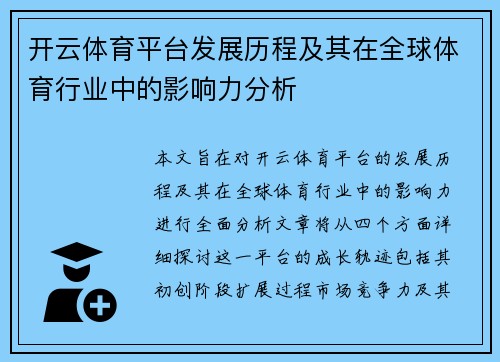 开云体育平台发展历程及其在全球体育行业中的影响力分析

本文旨在对开云体育平台的发展历程及其在全球体育行业中的影响力进行全面分析文章将从四个方面详细探讨这一平台的成长轨迹包括其初创阶段扩展过程市场竞争力及其